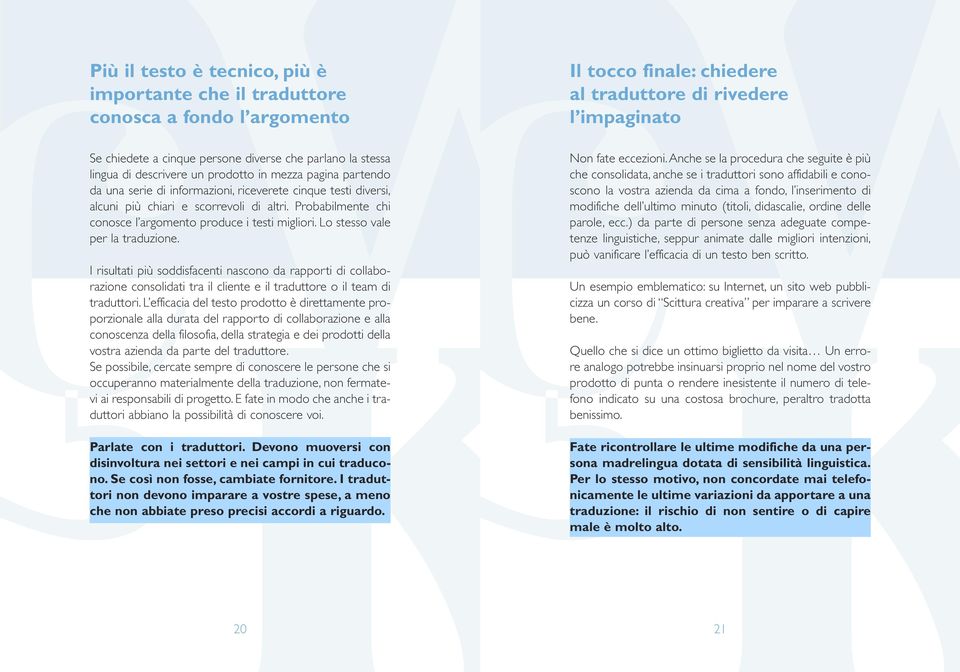 Più il testo è tecnico, più è importante che il traduttore conosca a fondo l'argomento

Se chiedete a cinque persone diverse che parlano la stessa lingua di descrivere un prodotto in mezza pagina partendo da una serie di informazioni, riceverete cinque testi diversi, alcuni più chiari e scorrevoli di altri. Probabilmente chi conosce l'argomento produce i testi migliori. Lo stesso vale per la traduzione.

I risultati più soddisfacenti nascono da rapporti di collaborazione consolidati tra il cliente e il traduttore o il team di traduttori. L'efficacia del testo prodotto è direttamente proporzionale alla durata del rapporto di collaborazione e alla conoscenza della filosofia, della strategia e dei prodotti della vostra azienda da parte del traduttore.
Se possibile, cercate sempre di conoscere le persone che si occuperanno materialmente della traduzione, non fermatevi ai responsabili di progetto. E fate in modo che anche i traduttori abbiano la possibilità di conoscere voi.

Parlate con i traduttori. Devono muoversi con disinvoltura nei settori e nei campi in cui traducono. Se così non fosse, cambiate fornitore. I traduttori non devono imparare a vostre spese, a meno che non abbiate preso precisi accordi a riguardo.

20

Il tocco finale: chiedere al traduttore di rivedere l'impaginato

Non fate eccezioni. Anche se la procedura che seguite è più che consolidata, anche se i traduttori sono affidabili e conoscono la vostra azienda da cima a fondo, l'inserimento di modifiche dell'ultimo minuto (titoli, didascalie, ordine delle parole, ecc.) da parte di persone senza adeguate competenze linguistiche, seppur animate dalle migliori intenzioni, può vanificare l'efficacia di un testo ben scritto.

Un esempio emblematico: su Internet, un sito web pubblicizza un corso di "Scittura creativa" per imparare a scrivere bene.

Quello che si dice un ottimo biglietto da visita… Un errore analogo potrebbe insinuarsi proprio nel nome del vostro prodotto di punta o rendere inesistente il numero di telefono indicato su una costosa brochure, peraltro tradotta benissimo.

Fate ricontrollare le ultime modifiche da una persona madrelingua dotata di sensibilità linguistica. Per lo stesso motivo, non concordate mai telefonicamente le ultime variazioni da apportare a una traduzione: il rischio di non sentire o di capire male è molto alto.

21